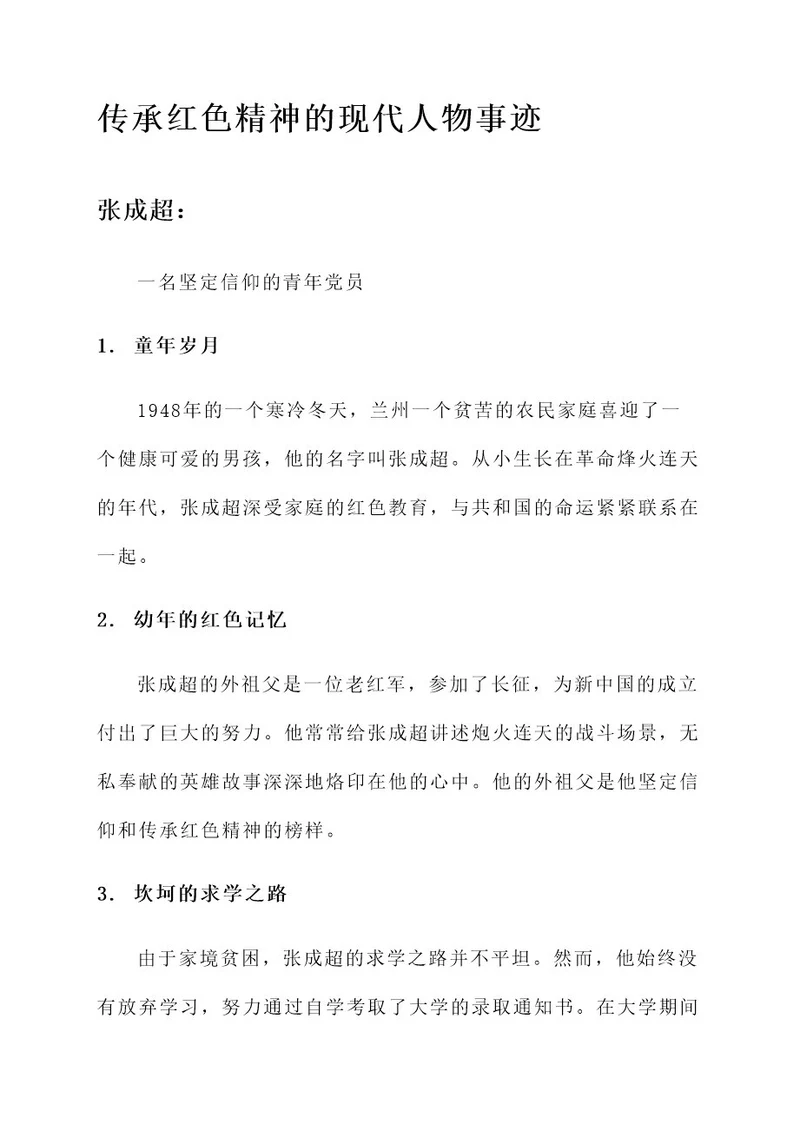 传承红色精神的现代人物事迹

张成超：

一名坚定信仰的青年党员

1. 童年岁月

1948年的一个寒冷冬天，兰州一个贫苦的农民家庭喜迎了一个健康可爱的男孩，他的名字叫张成超。从小生长在革命烽火连天的年代，张成超深受家庭的红色教育，与共和国的命运紧紧联系在一起。

2. 幼年的红色记忆

张成超的外祖父是一位老红军，参加了长征，为新中国的成立付出了巨大的努力。他常常给张成超讲述炮火连天的战斗场景，无私奉献的英雄故事深深地烙印在他的心中。他的外祖父是他坚定信仰和传承红色精神的榜样。

3. 坎坷的求学之路

由于家境贫困，张成超的求学之路并不平坦。然而，他始终没有放弃学习，努力通过自学考取了大学的录取通知书。在大学期间